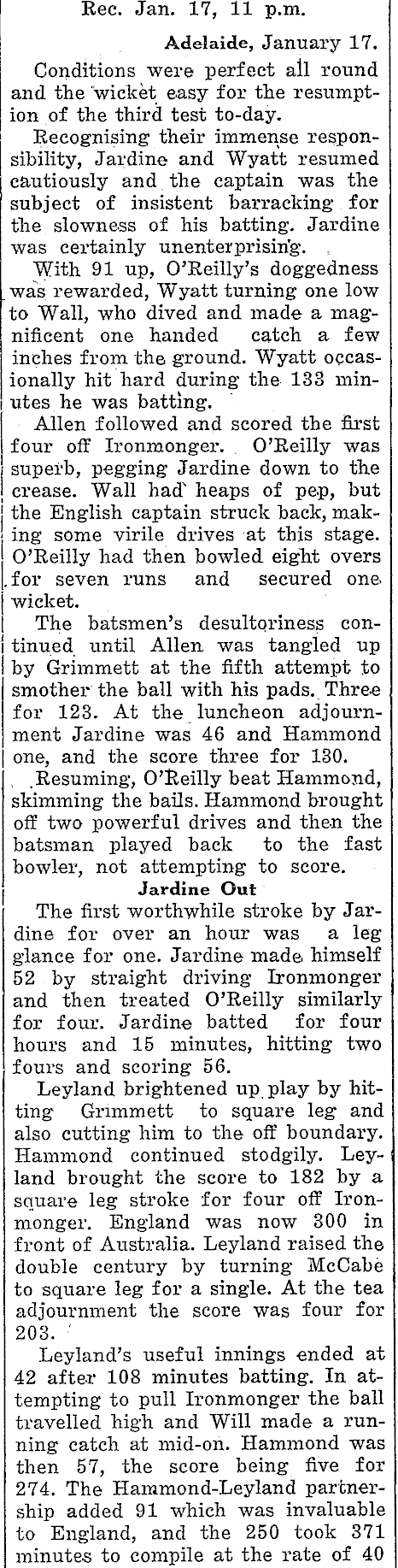 Rec. Jan. 17, 11 p.m.

Adelaide, January 17.

Conditions were perfect all round and the wicket easy for the resumption of the third test to-day.

Recognising their immense responsibility, Jardine and Wyatt resumed cautiously and the captain was the subject of insistent barracking for the slowness of his batting. Jardine was certainly unenterprising.

With 91 up, O'Reilly's doggedness was rewarded, Wyatt turning one low to Wall, who dived and made a magnificent one handed catch a few inches from the ground. Wyatt occasionally hit hard during the 133 minutes he was batting.

Allen followed and scored the first four off Ironmonger. O'Reilly was superb, pegging Jardine down to the crease. Wall had heaps of pep, but the English captain struck back, making some virile drives at this stage. O'Reilly had then bowled eight overs for seven runs and secured one wicket.

The batsmen's desultoriness continued until Allen was tangled up by Grimmett at the fifth attempt to smother the ball with his pads. Three for 123. At the luncheon adjournment Jardine was 46 and Hammond one, and the score three for 130.

Resuming, O'Reilly beat Hammond, skimming the bails. Hammond brought off two powerful drives and then the batsman played back to the fast bowler, not attempting to score.

Jardine Out

The first worthwhile stroke by Jardine for over an hour was a leg glance for one. Jardine made himself 52 by straight driving Ironmonger and then treated O'Reilly similarly for four. Jardine batted for four hours and 15 minutes, hitting two fours and scoring 56.

Leyland brightened up play by hitting Grimmett to square leg and also cutting him to the off boundary. Hammond continued stodgily. Leyland brought the score to 182 by a square leg stroke for four off Ironmonger. England was now 300 in front of Australia. Leyland raised the double century by turning McCabe to square leg for a single. At the tea adjournment the score was four for 203.

Leyland's useful innings ended at 42 after 108 minutes batting. In attempting to pull Ironmonger the ball travelled high and Will made a running catch at mid-on. Hammond was then 57, the score being five for 274. The Hammond-Leyland partnership added 91 which was invaluable to England, and the 250 took 371 minutes to compile at the rate of 40